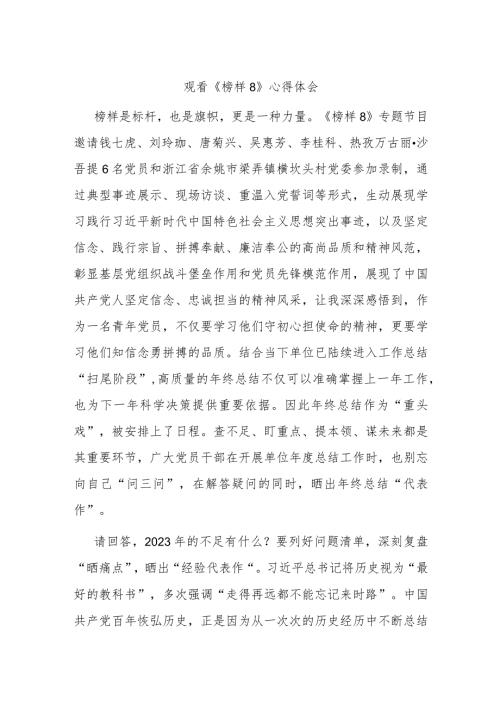 观看《榜样8》心得体会

榜样是标杆，也是旗帜，更是一种力量。《榜样8》专题节目邀请钱七虎、刘玲珈、唐菊兴、吴惠芳、李桂科、热孜万古丽•沙吾提6名党员和浙江省余姚市梁弄镇横坎头村党委参加录制，通过典型事迹展示、现场访谈、重温入党誓词等形式，生动展现学习践行习近平新时代中国特色社会主义思想突出事迹，以及坚定信念、践行宗旨、拼搏奉献、廉洁奉公的高尚品质和精神风范，彰显基层党组织战斗堡垒作用和党员先锋模范作用，展现了中国共产党人坚定信念、忠诚担当的精神风采，让我深深感悟到，作为一名青年党员，不仅要学习他们守初心担使命的精神，更要学习他们知信念勇拼搏的品质。结合当下单位已陆续进入工作总结“扫尾阶段”，高质量的年终总结不仅可以准确掌握上一年工作，也为下一年科学决策提供重要依据。因此年终总结作为“重头戏”，被安排上了日程。查不足、盯重点、提本领、谋未来都是其重要环节，广大党员干部在开展单位年度总结工作时，也别忘向自己“问三问”，在解答疑问的同时，晒出年终总结“代表作”。

请回答，2023年的不足有什么？要列好问题清单，深刻复盘“晒痛点”，晒出“经验代表作“。习近平总书记将历史视为“最好的教科书”，多次强调“走得再远都不能忘记来时路”。中国共产党百年恢弘历史，正是因为从一次次的历史经历中不断总结